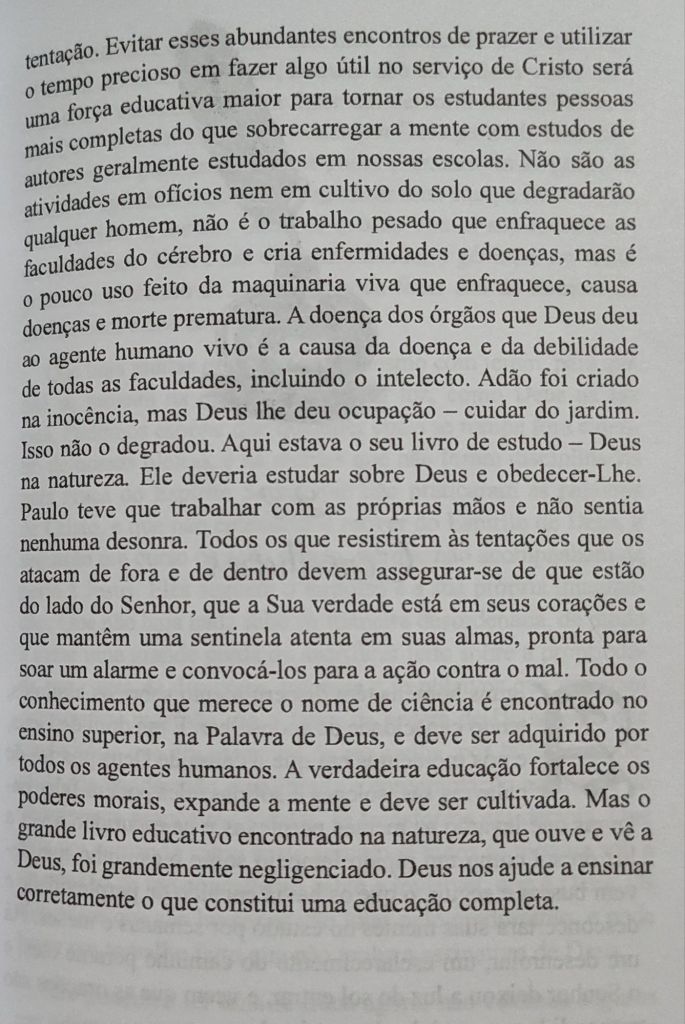 tentação. Evitar esses abundantes encontros de prazer e utilizar o tempo precioso em fazer algo útil no serviço de Cristo será uma força educativa maior para tornar os estudantes pessoas mais completas do que sobrecarregar a mente com estudos de autores geralmente estudados em nossas escolas. Não são as atividades em ofícios nem em cultivo do solo que degradarão qualquer homem, não é o trabalho pesado que enfraquece as faculdades do cérebro e cria enfermidades e doenças, mas é o pouco uso feito da maquinaria viva que enfraquece, causa doenças e morte prematura. A doença dos órgãos que Deus deu ao agente humano vivo é a causa da doença e da debilidade de todas as faculdades, incluindo o intelecto. Adão foi criado na inocência, mas Deus lhe deu ocupação – cuidar do jardim. Isso não o degradou. Aqui estava o seu livro de estudo – Deus na natureza. Ele deveria estudar sobre Deus e obedecer-Lhe. Paulo teve que trabalhar com as próprias mãos e não sentia nenhuma desonra. Todos os que resistirem às tentações que os atacam de fora e de dentro devem assegurar-se de que estão do lado do Senhor, que a Sua verdade está em seus corações e que mantêm uma sentinela atenta em suas almas, pronta para soar um alarme e convocá-los para a ação contra o mal. Todo o conhecimento que merece o nome de ciência é encontrado no ensino superior, na Palavra de Deus, e deve ser adquirido por todos os agentes humanos. A verdadeira educação fortalece os poderes morais, expande a mente e deve ser cultivada. Mas o grande livro educativo encontrado na natureza, que ouve e vê a Deus, foi grandemente negligenciado. Deus nos ajude a ensinar corretamente o que constitui uma educação completa.